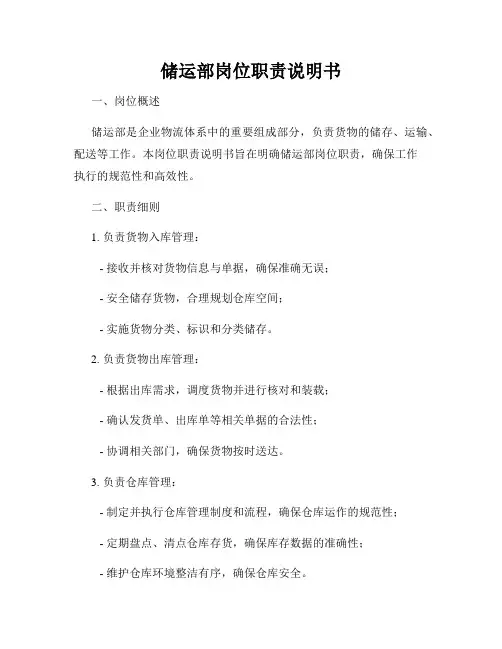 储运部岗位职责说明书

一、岗位概述

储运部是企业物流体系中的重要组成部分，负责货物的储存、运输、配送等工作。本岗位职责说明书旨在明确储运部岗位职责，确保工作执行的规范性和高效性。

二、职责细则

1. 负责货物入库管理：

- 接收并核对货物信息与单据，确保准确无误；

- 安全储存货物，合理规划仓库空间；

- 实施货物分类、标识和分类储存。

2. 负责货物出库管理：

- 根据出库需求，调度货物并进行核对和装载；

- 确认发货单、出库单等相关单据的合法性；

- 协调相关部门，确保货物按时送达。

3. 负责仓库管理：

- 制定并执行仓库管理制度和流程，确保仓库运作的规范性；

- 定期盘点、清点仓库存货，确保库存数据的准确性；

- 维护仓库环境整洁有序，确保仓库安全。